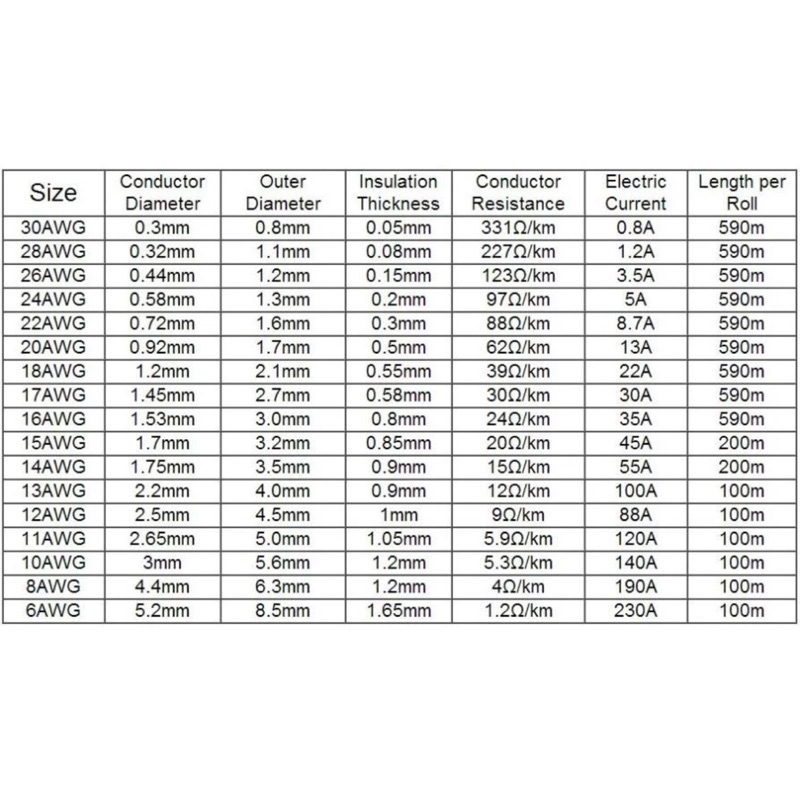 | Size | Conductor Diameter | Outer Diameter | Insulation Thickness | Conductor Resistance | Electric Current | Length per Roll |
|---|---|---|---|---|---|---|
| 30AWG | 0.3mm | 0.8mm | 0.05mm | 331Ω/km | 0.8A | 590m |
| 28AWG | 0.32mm | 1.1mm | 0.08mm | 227Ω/km | 1.2A | 590m |
| 26AWG | 0.44mm | 1.2mm | 0.15mm | 123Ω/km | 3.5A | 590m |
| 24AWG | 0.58mm | 1.3mm | 0.2mm | 97Ω/km | 5A | 590m |
| 22AWG | 0.72mm | 1.6mm | 0.3mm | 88Ω/km | 8.7A | 590m |
| 20AWG | 0.92mm | 1.7mm | 0.5mm | 62Ω/km | 13A | 590m |
| 18AWG | 1.2mm | 2.1mm | 0.55mm | 39Ω/km | 22A | 590m |
| 17AWG | 1.45mm | 2.7mm | 0.58mm | 30Ω/km | 30A | 590m |
| 16AWG | 1.53mm | 3.0mm | 0.8mm | 24Ω/km | 35A | 590m |
| 15AWG | 1.7mm | 3.2mm | 0.85mm | 20Ω/km | 45A | 200m |
| 14AWG | 1.75mm | 3.5mm | 0.9mm | 15Ω/km | 55A | 200m |
| 13AWG | 2.2mm | 4.0mm | 0.9mm | 12Ω/km | 100A | 100m |
| 12AWG | 2.5mm | 4.5mm | 1mm | 9Ω/km | 88A | 100m |
| 11AWG | 2.65mm | 5.0mm | 1.05mm | 5.9Ω/km | 120A | 100m |
| 10AWG | 3mm | 5.6mm | 1.2mm | 5.3Ω/km | 140A | 100m |
| 8AWG | 4.4mm | 6.3mm | 1.2mm | 4Ω/km | 190A | 100m |
| 6AWG | 5.2mm | 8.5mm | 1.65mm | 1.2Ω/km | 230A | 100m |